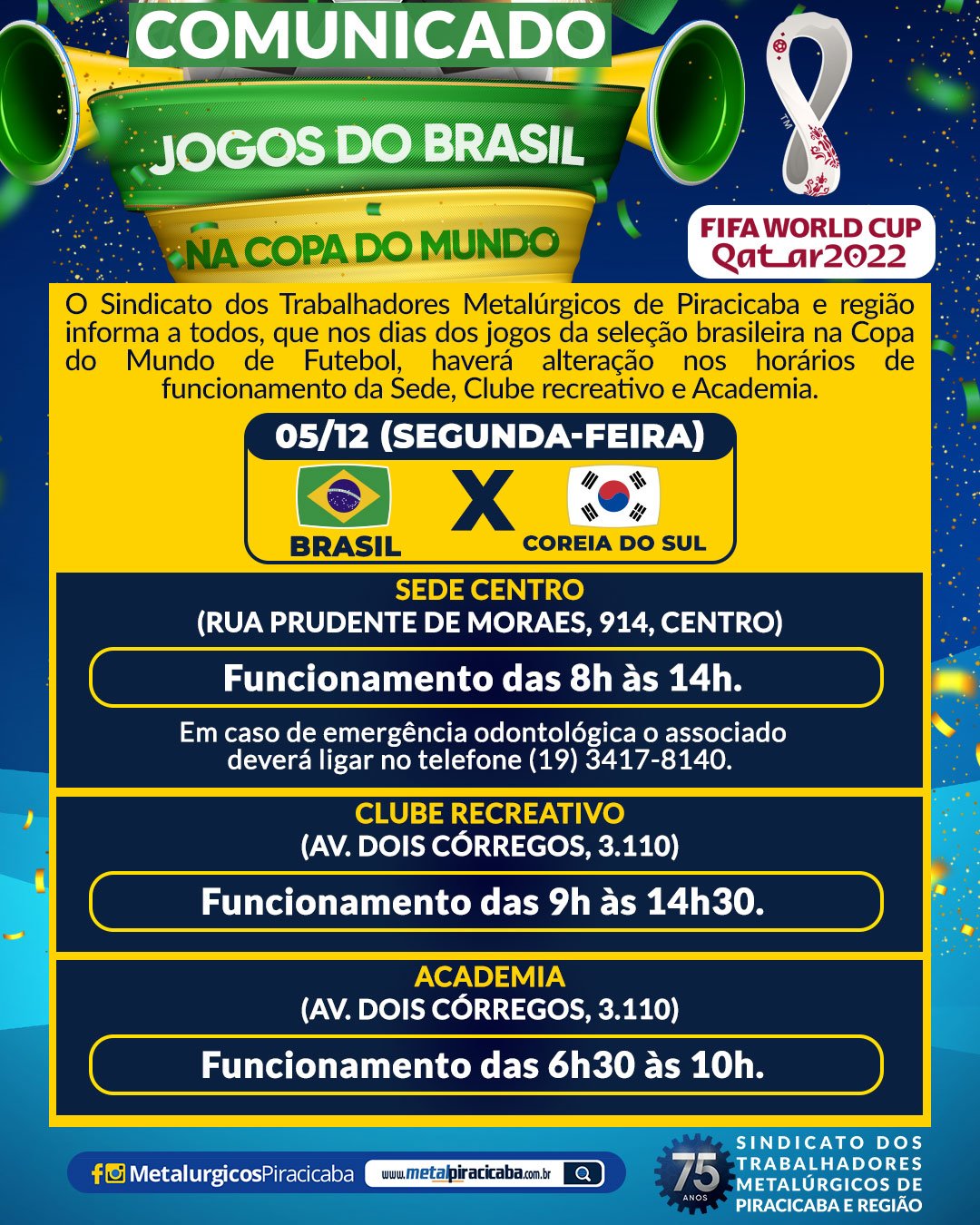 COMUNICADO

JOGOS DO BRASIL

NA COPA DO MUNDO

FIFA WORLD CUP Qatar2022

O Sindicato dos Trabalhadores Metalúrgicos de Piracicaba e região informa a todos, que nos dias dos jogos da seleção brasileira na Copa do Mundo de Futebol, haverá alteração nos horários de funcionamento da Sede, Clube recreativo e Academia.

05/12 (SEGUNDA-FEIRA)

BRASIL X COREIA DO SUL

SEDE CENTRO
(RUA PRUDENTE DE MORAES, 914, CENTRO)

Funcionamento das 8h às 14h.

Em caso de emergência odontológica o associado deverá ligar no telefone (19) 3417-8140.

CLUBE RECREATIVO
(AV. DOIS CÓRREGOS, 3.110)

Funcionamento das 9h às 14h30.

ACADEMIA
(AV. DOIS CÓRREGOS, 3.110)

Funcionamento das 6h30 às 10h.

MetalurgicosPiracicaba www.metalpiracicaba.com.br

75 ANOS

SINDICATO DOS TRABALHADORES METALÚRGICOS DE PIRACICABA E REGIÃO